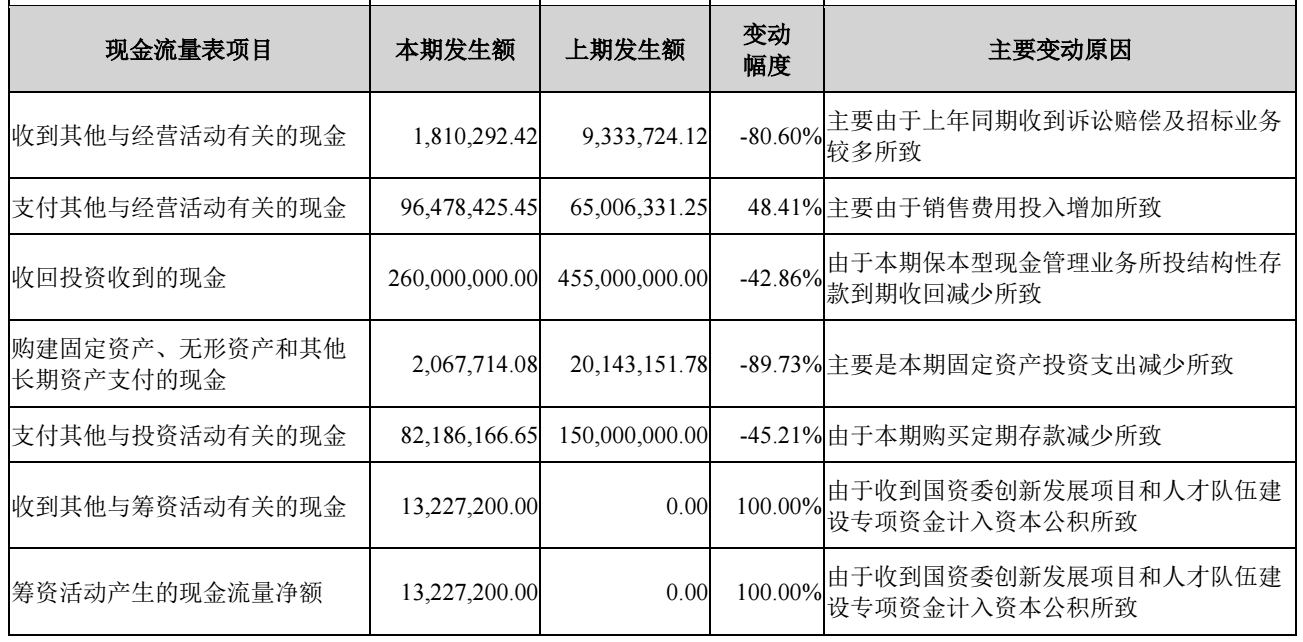 | 现金流量表项目 | 本期发生额 | 上期发生额 | 变动幅度 | 主要变动原因 |
|---|---|---|---|---|
| 收到其他与经营活动有关的现金 | 1,810,292.42 | 9,333,724.12 | -80.60% | 主要由于上年同期收到诉讼赔偿及招标业务较多所致 |
| 支付其他与经营活动有关的现金 | 96,478,425.45 | 65,006,331.25 | 48.41% | 主要由于销售费用投入增加所致 |
| 收回投资收到的现金 | 260,000,000.00 | 455,000,000.00 | -42.86% | 由于本期保本型现金管理业务所投结构性存款到期收回减少所致 |
| 购建固定资产、无形资产和其他长期资产支付的现金 | 2,067,714.08 | 20,143,151.78 | -89.73% | 主要是本期固定资产投资支出减少所致 |
| 支付其他与投资活动有关的现金 | 82,186,166.65 | 150,000,000.00 | -45.21% | 由于本期购买定期存款减少所致 |
| 收到其他与筹资活动有关的现金 | 13,227,200.00 | 0.00 | 100.00% | 由于收到国资委创新发展项目和人才队伍建设专项资金计入资本公积所致 |
| 筹资活动产生的现金流量净额 | 13,227,200.00 | 0.00 | 100.00% | 由于收到国资委创新发展项目和人才队伍建设专项资金计入资本公积所致 |